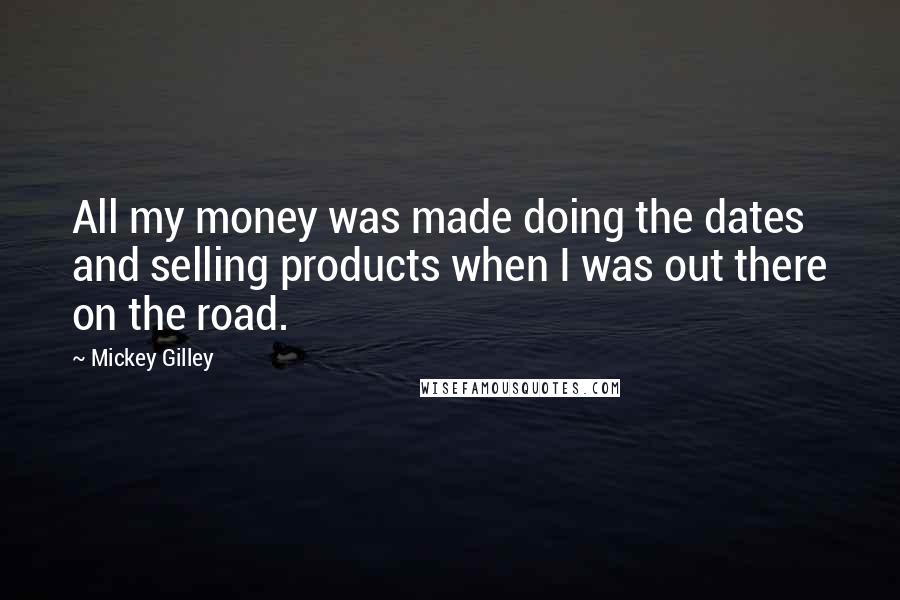 All my money was made doing the dates and selling products when I was out there on the road.

~ Mickey Gilley

WISEFAMOUSQUOTES.COM